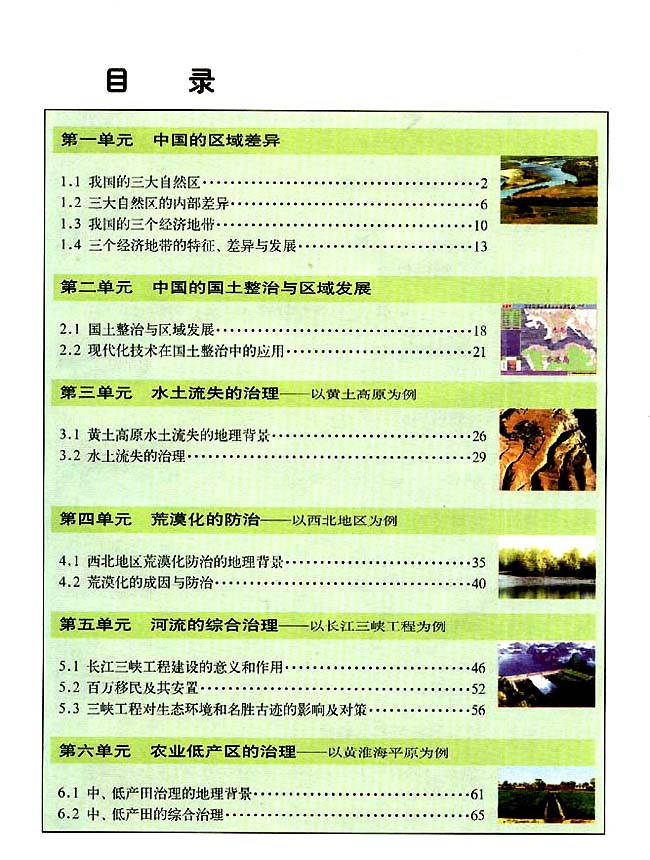 目　录

第一单元　中国的区域差异

1.1 我国的三大自然区……2
1.2 三大自然区的内部差异……6
1.3 我国的三个经济地带……10
1.4 三个经济地带的特征、差异与发展……13

第二单元　中国的国土整治与区域发展

2.1 国土整治与区域发展……18
2.2 现代化技术在国土整治中的应用……21

第三单元　水土流失的治理——以黄土高原为例

3.1 黄土高原水土流失的地理背景……26
3.2 水土流失的治理……29

第四单元　荒漠化的防治——以西北地区为例

4.1 西北地区荒漠化防治的地理背景……35
4.2 荒漠化的成因与防治……40

第五单元　河流的综合治理——以长江三峡工程为例

5.1 长江三峡工程建设的意义和作用……46
5.2 百万移民及其安置……52
5.3 三峡工程对生态环境和名胜古迹的影响及对策……56

第六单元　农业低产区的治理——以黄淮海平原为例

6.1 中、低产田治理的地理背景……61
6.2 中、低产田的综合治理……65